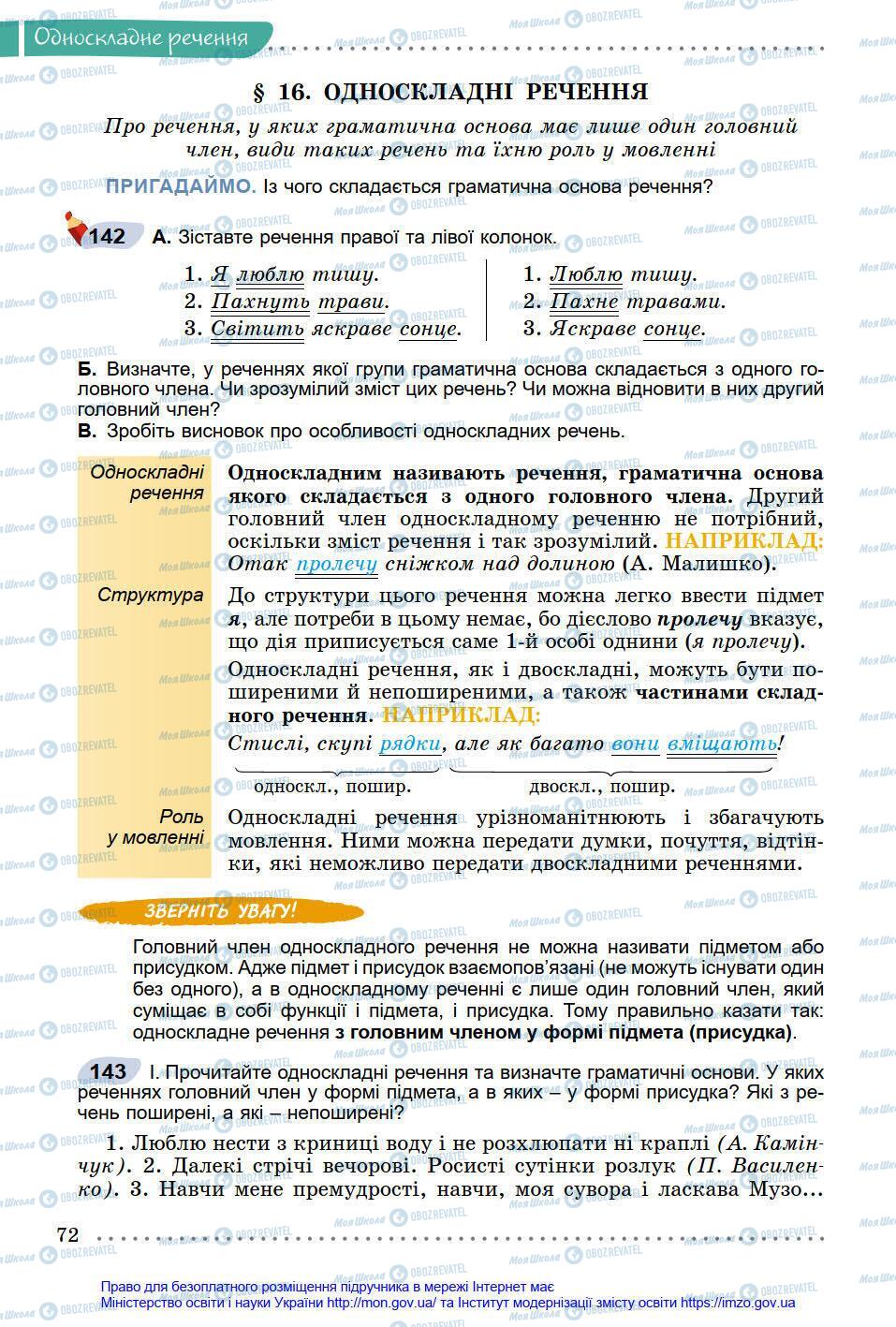 Односкладне речення

§ 16. ОДНОСКЛАДНІ РЕЧЕННЯ

Про речення, у яких граматична основа має лише один головний член, види таких речень та їхню роль у мовленні

ПРИГАДАЙМО. Із чого складається граматична основа речення?

142 А. Зіставте речення правої та лівої колонок.

1. Я люблю тишу.
2. Пахнуть трави.
3. Світить яскраве сонце.

1. Люблю тишу.
2. Пахне травами.
3. Яскраве сонце.

Б. Визначте, у реченнях якої групи граматична основа складається з одного головного члена. Чи зрозумілий зміст цих речень? Чи можна відновити в них другий головний член?
В. Зробіть висновок про особливості односкладних речень.

Односкладні речення

Односкладним називають речення, граматична основа якого складається з одного головного члена. Другий головний член односкладному реченню не потрібний, оскільки зміст речення і так зрозумілий. НАПРИКЛАД: Отак пролечу сніжком над долиною (А. Малишко).

Структура

До структури цього речення можна легко ввести підмет я, але потреби в цьому немає, бо дієслово пролечу вказує, що дія приписується саме 1-й особі однини (я пролечу).

Односкладні речення, як і двоскладні, можуть бути поширеними й непоширеними, а також частинами складного речення. НАПРИКЛАД:
Стислі, скупі рядки, але як багато вони вміщають!
односкл., пошир. двоскл., пошир.

Роль у мовленні

Односкладні речення урізноманітнюють і збагачують мовлення. Ними можна передати думки, почуття, відтінки, які неможливо передати двоскладними реченнями.

ЗВЕРНІТЬ УВАГУ!

Головний член односкладного речення не можна називати підметом або присудком. Адже підмет і присудок взаємопов'язані (не можуть існувати один без одного), а в односкладному реченні є лише один головний член, який суміщає в собі функції і підмета, і присудка. Тому правильно казати так: односкладне речення з головним членом у формі підмета (присудка).

143 І. Прочитайте односкладні речення та визначте граматичні основи. У яких реченнях головний член у формі підмета, а в яких – у формі присудка? Які з речень поширені, а які – непоширені?

1. Люблю нести з криниці воду і не розхлюпати ні краплі (А. Камінчук). 2. Далекі стрічі вечорові. Росисті сутінки розлук (П. Василенко). 3. Навчи мене премудрості, навчи, моя сувора і ласкава Музо...

72

Право для безоплатного розміщення підручника в мережі Інтернет має Міністерство освіти і науки України http://mon.gov.ua/ та Інститут модернізації змісту освіти https://imzo.gov.ua